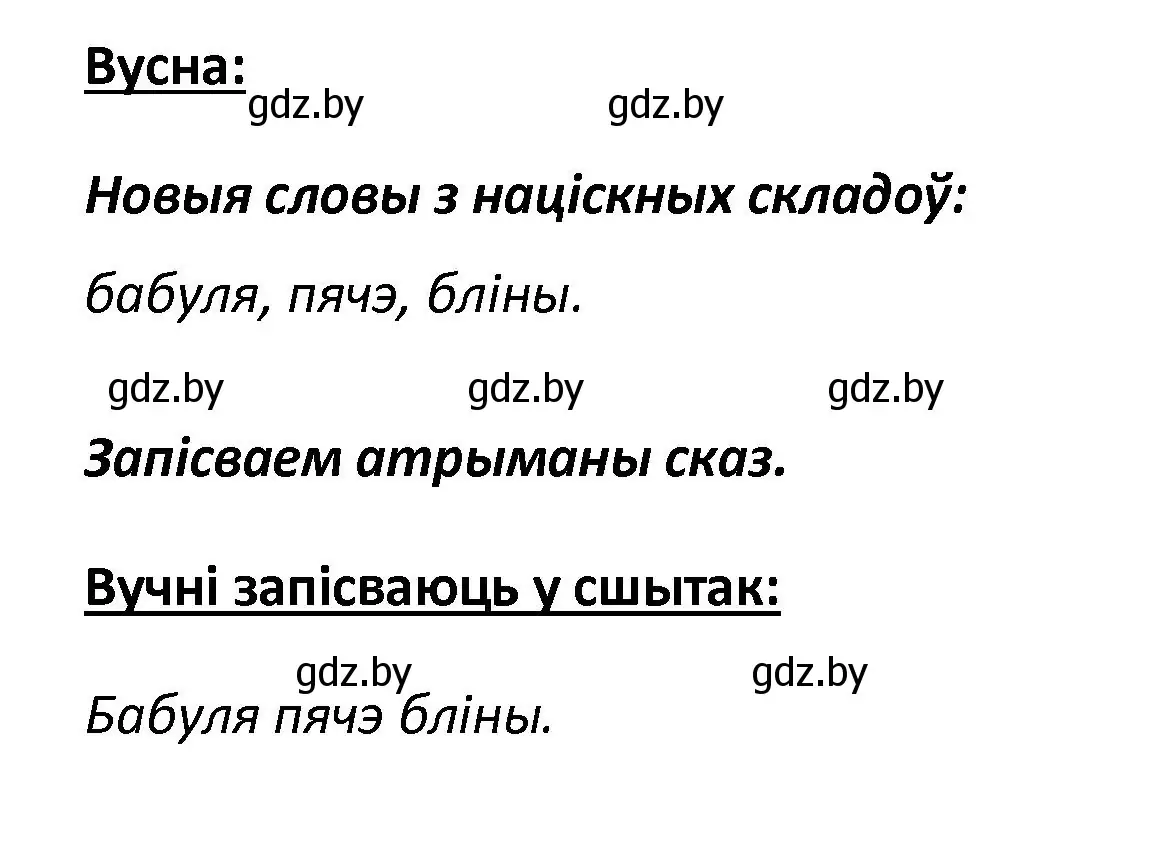 Вусна:

Новыя словы з націскных складоў:

бабуля, пячэ, бліны.

Запісваем атрыманы сказ.

Вучні запісваюць у сшытак:

Бабуля пячэ бліны.

gdz.by